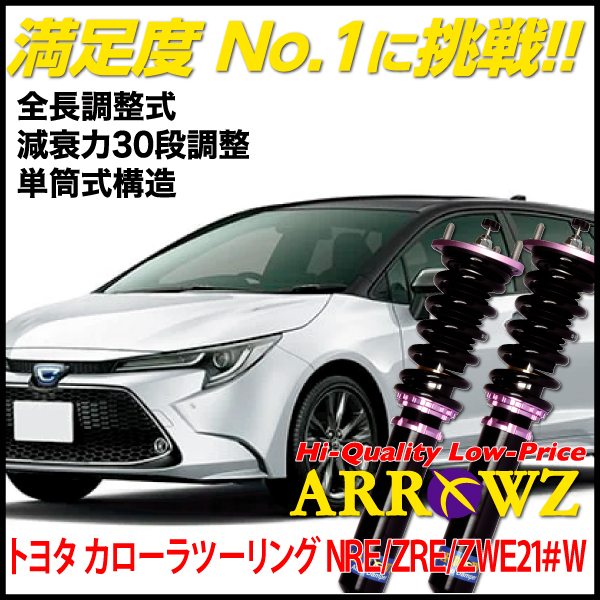 満足度 No.1に挑戦!!

全長調整式
減衰力30段調整
単筒式構造

Hi-Quality Low-Price
ARROWZ

トヨタ カローラツーリング NRE/ZRE/ZWE21#W